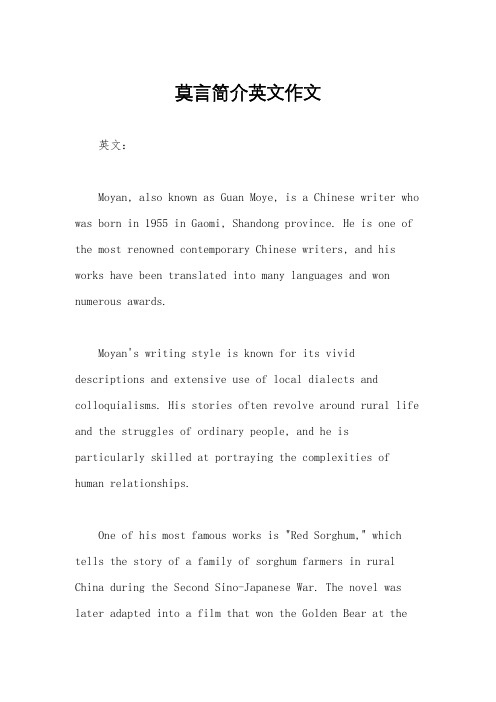 莫言简介英文作文

英文：

Moyan, also known as Guan Moye, is a Chinese writer who was born in 1955 in Gaomi, Shandong province. He is one of the most renowned contemporary Chinese writers, and his works have been translated into many languages and won numerous awards.

Moyan's writing style is known for its vivid descriptions and extensive use of local dialects and colloquialisms. His stories often revolve around rural life and the struggles of ordinary people, and he is particularly skilled at portraying the complexities of human relationships.

One of his most famous works is "Red Sorghum," which tells the story of a family of sorghum farmers in rural China during the Second Sino-Japanese War. The novel was later adapted into a film that won the Golden Bear at the